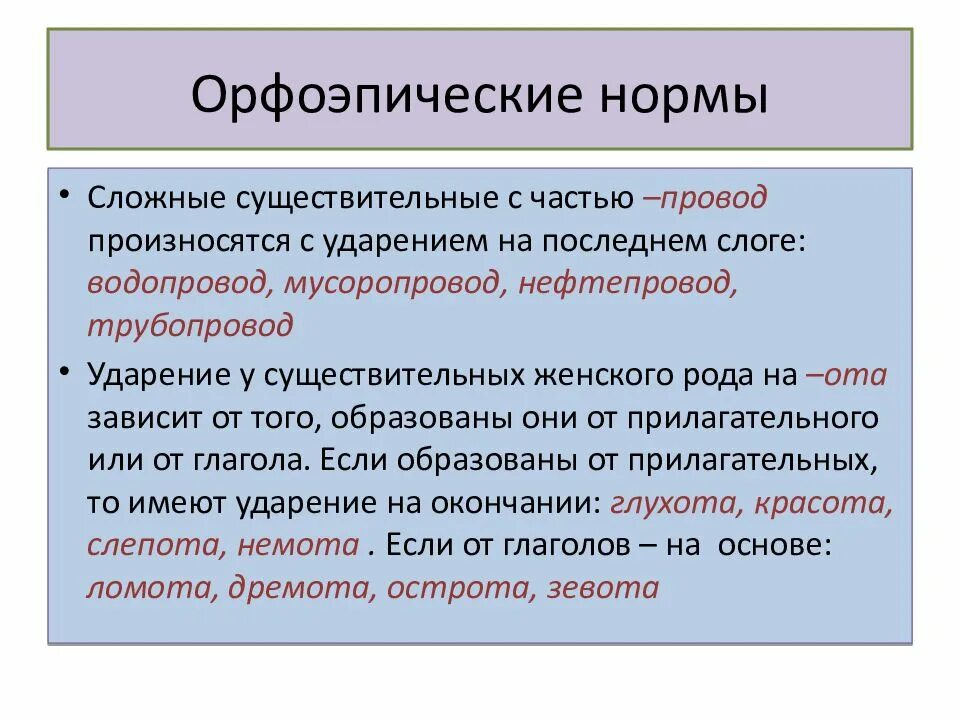 Орфоэпические нормы

• Сложные существительные с частью –провод произносятся с ударением на последнем слоге: водопровод, мусоропровод, нефтепровод, трубопровод

• Ударение у существительных женского рода на –ота зависит от того, образованы они от прилагательного или от глагола. Если образованы от прилагательных, то имеют ударение на окончании: глухота, красота, слепота, немота . Если от глаголов – на основе: ломота, дремота, острота, зевота